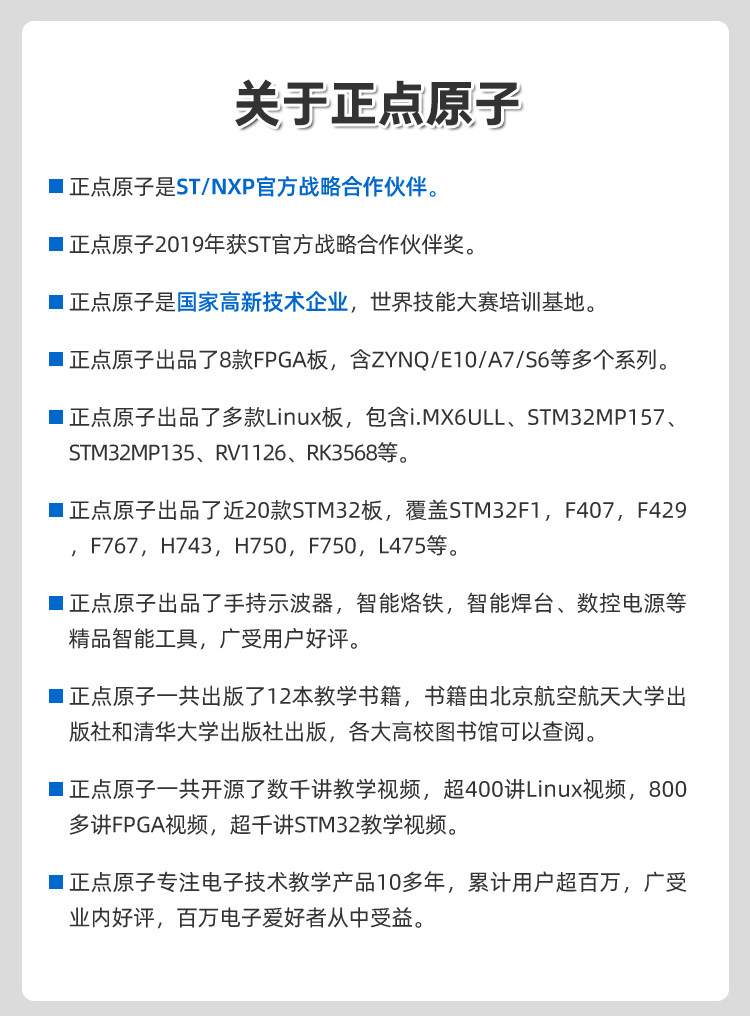 关于正点原子

• 正点原子是ST/NXP官方战略合作伙伴。

• 正点原子2019年获ST官方战略合作伙伴奖。

• 正点原子是国家高新技术企业，世界技能大赛培训基地。

• 正点原子出品了8款FPGA板，含ZYNQ/E10/A7/S6等多个系列。

• 正点原子出品了多款Linux板，包含i.MX6ULL、STM32MP157、STM32MP135、RV1126、RK3568等。

• 正点原子出品了近20款STM32板，覆盖STM32F1，F407，F429，F767，H743，H750，F750，L475等。

• 正点原子出品了手持示波器，智能烙铁，智能焊台、数控电源等精品智能工具，广受用户好评。

• 正点原子一共出版了12本教学书籍，书籍由北京航空航天大学出版社和清华大学出版社出版，各大高校图书馆可以查阅。

• 正点原子一共开源了数千讲教学视频，超400讲Linux视频，800多讲FPGA视频，超千讲STM32教学视频。

• 正点原子专注电子技术教学产品10多年，累计用户超百万，广受业内好评，百万电子爱好者从中受益。